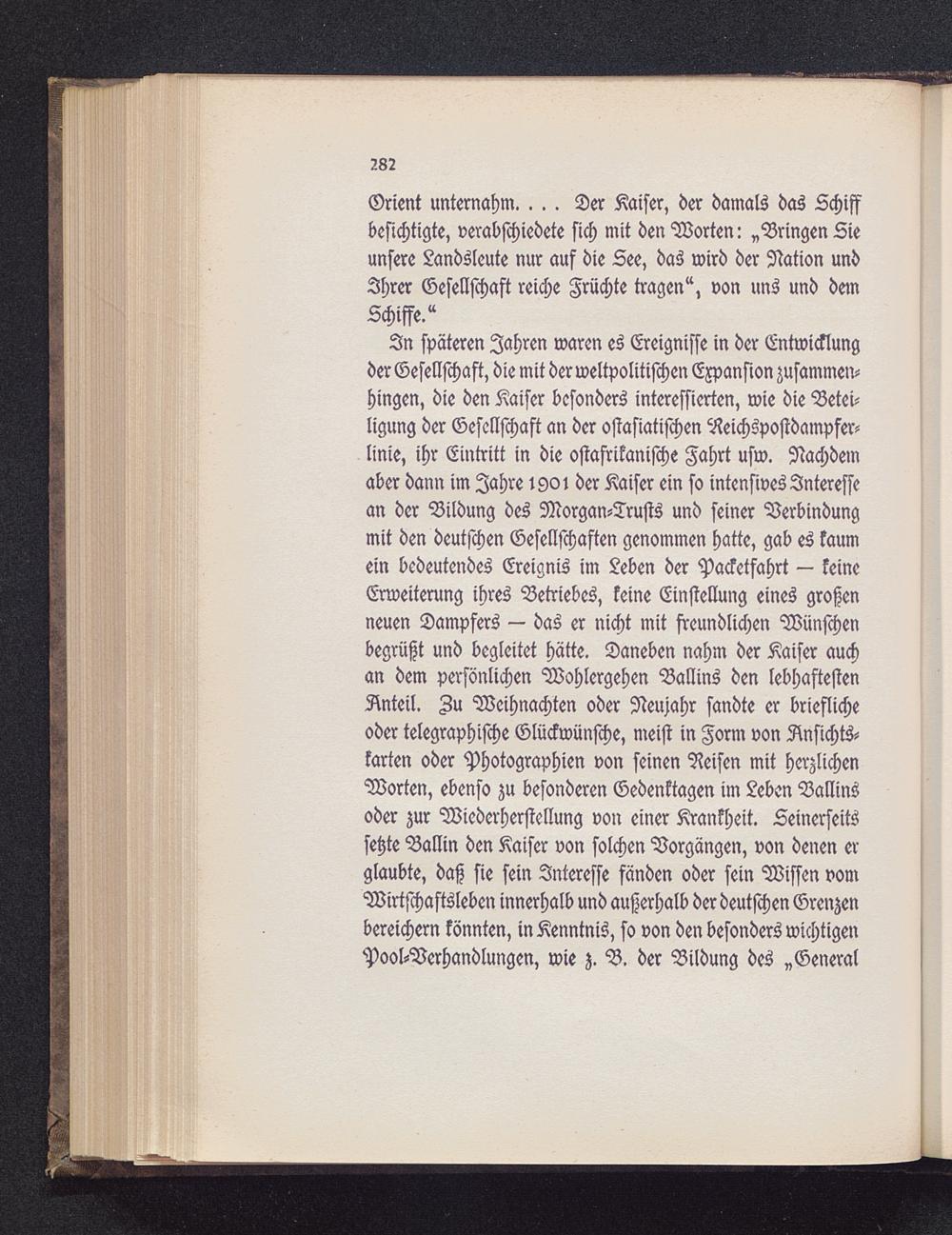 282

Orient unternahm. . . . Der Kaiser, der damals das Schiff besichtigte, verabschiedete sich mit den Worten: „Bringen Sie unsere Landsleute nur auf die See, das wird der Nation und Ihrer Gesellschaft reiche Früchte tragen“, von uns und dem Schiffe.“

In späteren Jahren waren es Ereignisse in der Entwicklung der Gesellschaft, die mit der weltpolitischen Expansion zusammenhingen, die den Kaiser besonders interessierten, wie die Beteiligung der Gesellschaft an der ostasiatischen Reichspostdampferlinie, ihr Eintritt in die ostafrikanische Fahrt usw. Nachdem aber dann im Jahre 1901 der Kaiser ein so intensives Interesse an der Bildung des Morgan-Trusts und seiner Verbindung mit den deutschen Gesellschaften genommen hatte, gab es kaum ein bedeutendes Ereignis im Leben der Packetfahrt — keine Erweiterung ihres Betriebes, keine Einstellung eines großen neuen Dampfers — das er nicht mit freundlichen Wünschen begrüßt und begleitet hätte. Daneben nahm der Kaiser auch an dem persönlichen Wohlergehen Ballins den lebhaftesten Anteil. Zu Weihnachten oder Neujahr sandte er briefliche oder telegraphische Glückwünsche, meist in Form von Ansichtskarten oder Photographien von seinen Reisen mit herzlichen Worten, ebenso zu besonderen Gedenktagen im Leben Ballins oder zur Wiederherstellung von einer Krankheit. Seinerseits setzte Ballin den Kaiser von solchen Vorgängen, von denen er glaubte, daß sie sein Interesse fänden oder sein Wissen vom Wirtschaftsleben innerhalb und außerhalb der deutschen Grenzen bereichern könnten, in Kenntnis, so von den besonders wichtigen Pool-Verhandlungen, wie z. B. der Bildung des „General